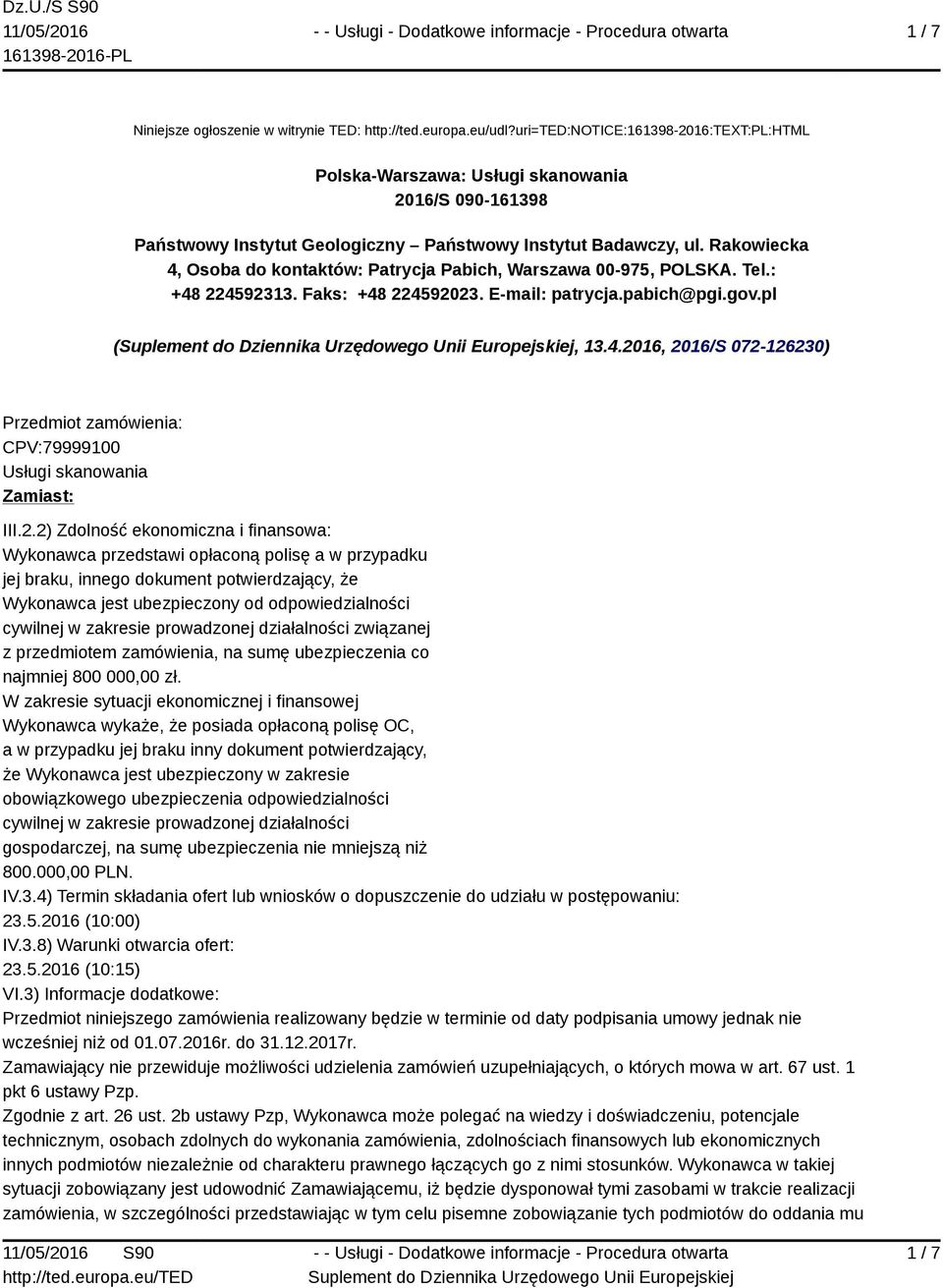 Dz.U./S S90
11/05/2016
161398-2016-PL

- - Usługi - Dodatkowe informacje - Procedura otwarta

1 / 7

Niniejsze ogłoszenie w witrynie TED: http://ted.europa.eu/udl?uri=TED:NOTICE:161398-2016:TEXT:PL:HTML

Polska-Warszawa: Usługi skanowania
2016/S 090-161398

Państwowy Instytut Geologiczny – Państwowy Instytut Badawczy, ul. Rakowiecka 4, Osoba do kontaktów: Patrycja Pabich, Warszawa 00-975, POLSKA. Tel.: +48 224592313. Faks: +48 224592023. E-mail: patrycja.pabich@pgi.gov.pl

(Suplement do Dziennika Urzędowego Unii Europejskiej, 13.4.2016, 2016/S 072-126230)

Przedmiot zamówienia:
CPV:79999100
Usługi skanowania
Zamiast:

III.2.2) Zdolność ekonomiczna i finansowa:
Wykonawca przedstawi opłaconą polisę a w przypadku jej braku, innego dokument potwierdzający, że Wykonawca jest ubezpieczony od odpowiedzialności cywilnej w zakresie prowadzonej działalności związanej z przedmiotem zamówienia, na sumę ubezpieczenia co najmniej 800 000,00 zł.
W zakresie sytuacji ekonomicznej i finansowej Wykonawca wykaże, że posiada opłaconą polisę OC, a w przypadku jej braku inny dokument potwierdzający, że Wykonawca jest ubezpieczony w zakresie obowiązkowego ubezpieczenia odpowiedzialności cywilnej w zakresie prowadzonej działalności gospodarczej, na sumę ubezpieczenia nie mniejszą niż 800.000,00 PLN.
IV.3.4) Termin składania ofert lub wniosków o dopuszczenie do udziału w postępowaniu:
23.5.2016 (10:00)
IV.3.8) Warunki otwarcia ofert:
23.5.2016 (10:15)
VI.3) Informacje dodatkowe:
Przedmiot niniejszego zamówienia realizowany będzie w terminie od daty podpisania umowy jednak nie wcześniej niż od 01.07.2016r. do 31.12.2017r.
Zamawiający nie przewiduje możliwości udzielenia zamówień uzupełniających, o których mowa w art. 67 ust. 1 pkt 6 ustawy Pzp.
Zgodnie z art. 26 ust. 2b ustawy Pzp, Wykonawca może polegać na wiedzy i doświadczeniu, potencjale technicznym, osobach zdolnych do wykonania zamówienia, zdolnościach finansowych lub ekonomicznych innych podmiotów niezależnie od charakteru prawnego łączących go z nimi stosunków. Wykonawca w takiej sytuacji zobowiązany jest udowodnić Zamawiającemu, iż będzie dysponował tymi zasobami w trakcie realizacji zamówienia, w szczególności przedstawiając w tym celu pisemne zobowiązanie tych podmiotów do oddania mu

11/05/2016 S90
http://ted.europa.eu/TED

- - Usługi - Dodatkowe informacje - Procedura otwarta
Suplement do Dziennika Urzędowego Unii Europejskiej

1 / 7